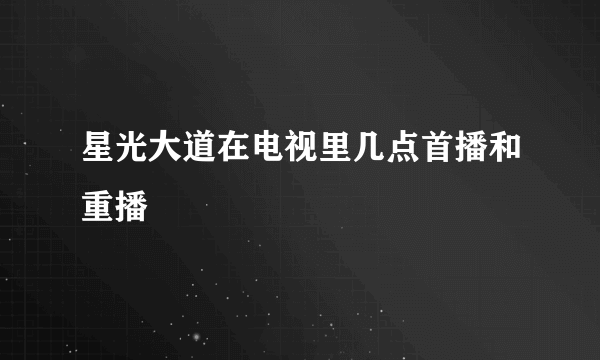 星光大道在电视里几点首播和重播